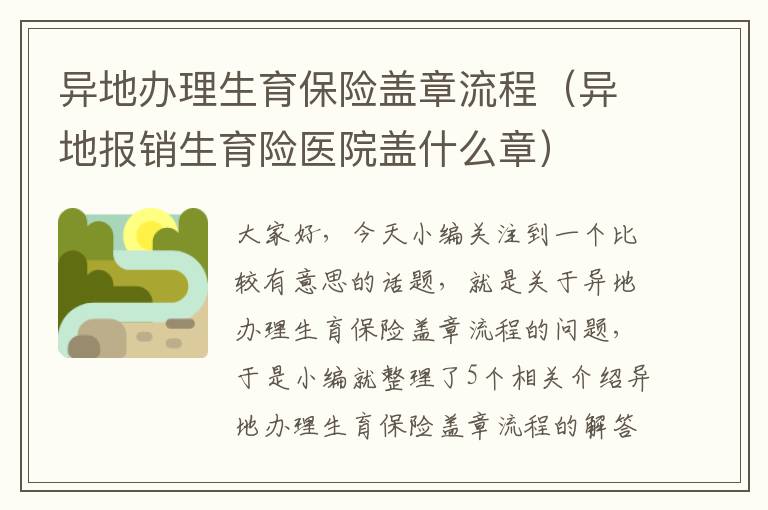 异地办理生育保险盖章流程（异地报销生育险医院盖什么章）

大家好，今天小编关注到一个比较有意思的话题，就是关于异地办理生育保险盖章流程的问题，于是小编就整理了5个相关介绍异地办理生育保险盖章流程的解答